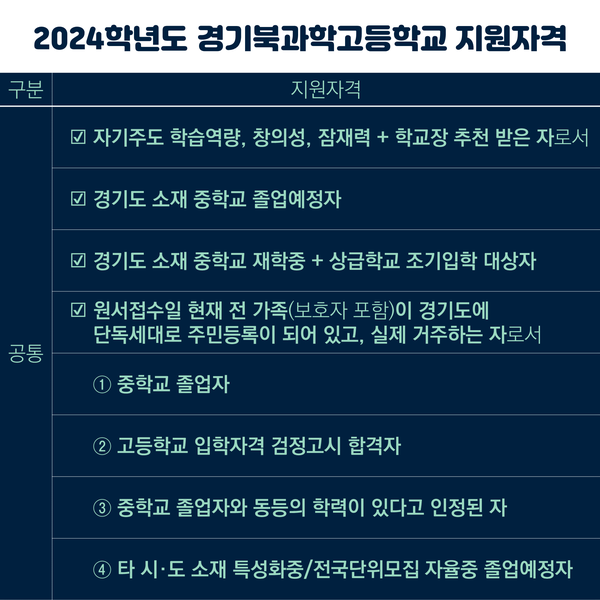 2024학년도 경기북과학고등학교 지원자격

| 구분 | 지원자격 |
|---|---|
| 공통 | ☑ 자기주도 학습역량, 창의성, 잠재력 + 학교장 추천 받은 자로서 |
| | ☑ 경기도 소재 중학교 졸업예정자 |
| | ☑ 경기도 소재 중학교 재학중 + 상급학교 조기입학 대상자 |
| | ☑ 원서접수일 현재 전 가족(보호자 포함)이 경기도에 단독세대로 주민등록이 되어 있고, 실제 거주하는 자로서 |
| | ① 중학교 졸업자 |
| | ② 고등학교 입학자격 검정고시 합격자 |
| | ③ 중학교 졸업자와 동등의 학력이 있다고 인정된 자 |
| | ④ 타 시·도 소재 특성화중/전국단위모집 자율중 졸업예정자 |